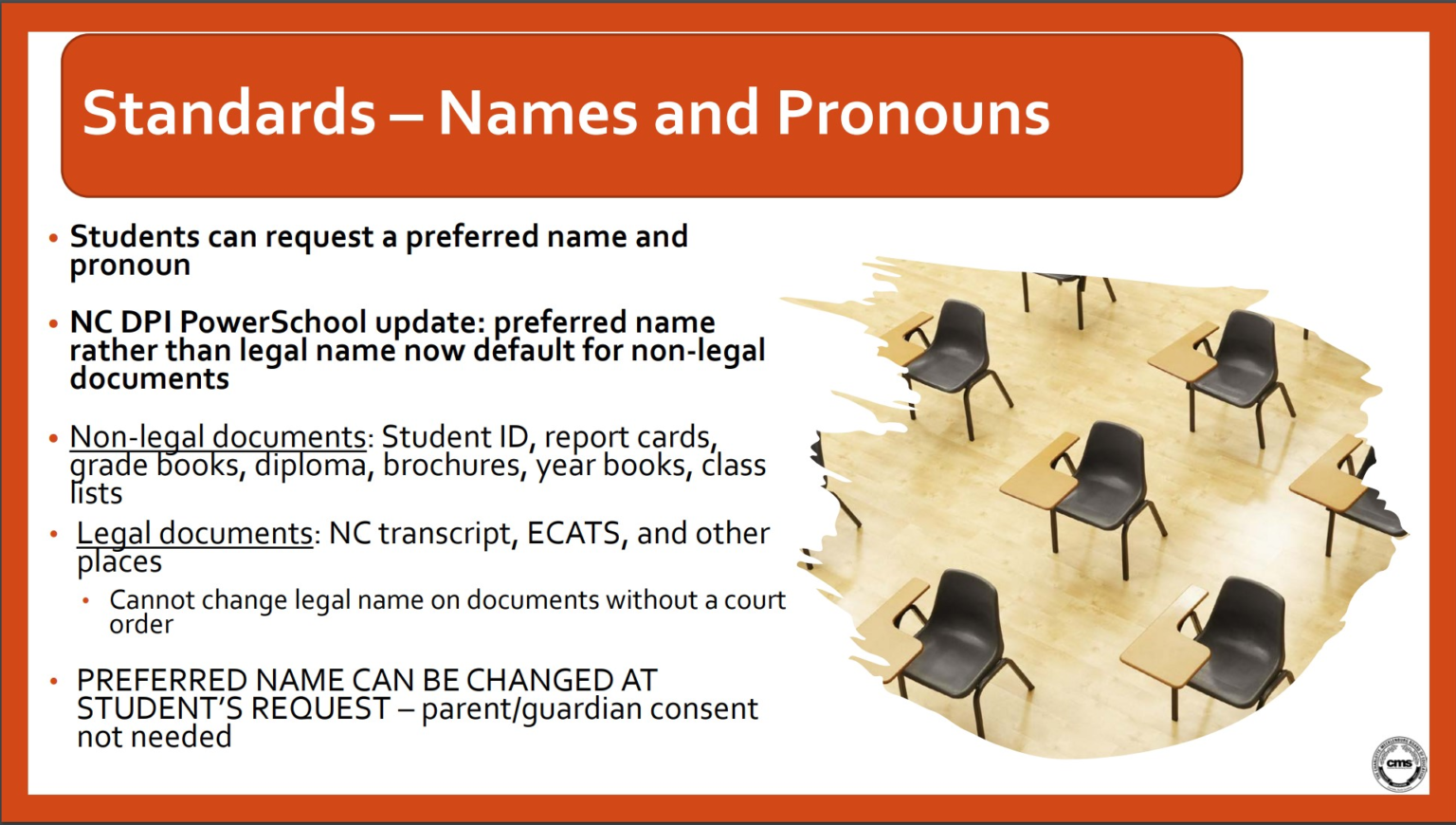 Standards – Names and Pronouns

• Students can request a preferred name and pronoun

• NC DPI PowerSchool update: preferred name rather than legal name now default for non-legal documents

• Non-legal documents: Student ID, report cards, grade books, diploma, brochures, year books, class lists

• Legal documents: NC transcript, ECATS, and other places
  • Cannot change legal name on documents without a court order

• PREFERRED NAME CAN BE CHANGED AT STUDENT'S REQUEST – parent/guardian consent not needed

cms